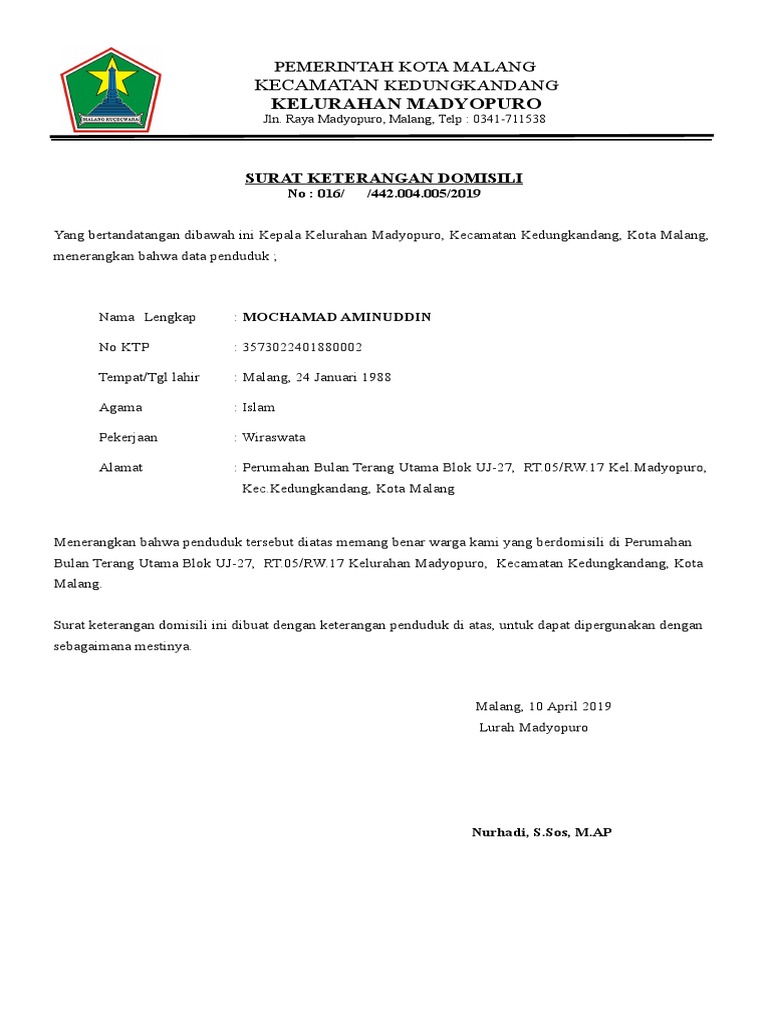 MALANG KUCECWARA

PEMERINTAH KOTA MALANG
KECAMATAN KEDUNGKANDANG
KELURAHAN MADYOPURO
Jln. Raya Madyopuro, Malang, Telp : 0341-711538

SURAT KETERANGAN DOMISILI
No : 016/ /442.004.005/2019

Yang bertandatangan dibawah ini Kepala Kelurahan Madyopuro, Kecamatan Kedungkandang, Kota Malang, menerangkan bahwa data penduduk ;

Nama Lengkap : MOCHAMAD AMINUDDIN
No KTP : 3573022401880002
Tempat/Tgl lahir : Malang, 24 Januari 1988
Agama : Islam
Pekerjaan : Wiraswata
Alamat : Perumahan Bulan Terang Utama Blok UJ-27, RT.05/RW.17 Kel.Madyopuro, Kec.Kedungkandang, Kota Malang

Menerangkan bahwa penduduk tersebut diatas memang benar warga kami yang berdomisili di Perumahan Bulan Terang Utama Blok UJ-27, RT.05/RW.17 Kelurahan Madyopuro, Kecamatan Kedungkandang, Kota Malang.

Surat keterangan domisili ini dibuat dengan keterangan penduduk di atas, untuk dapat dipergunakan dengan sebagaimana mestinya.

Malang, 10 April 2019
Lurah Madyopuro

Nurhadi, S.Sos, M.AP